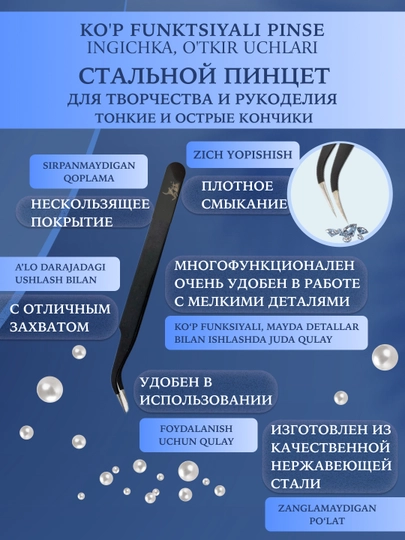 KO'P FUNKTSIYALI PINSE
INGICHKA, O'TKIR UCHLARI

СТАЛЬНОЙ ПИНЦЕТ
ДЛЯ ТВОРЧЕСТВА И РУКОДЕЛИЯ
ТОНКИЕ И ОСТРЫЕ КОНЧИКИ

SIRPANMAYDIGAN
QOPLAMA

НЕСКОЛЬЗЯЩЕЕ
ПОКРЫТИЕ

ZICH YOPISHISH

ПЛОТНОЕ
СМЫКАНИЕ

A'LO DARAJADAGI
USHLASH BILAN

С ОТЛИЧНЫМ
ЗАХВАТОМ

МНОГОФУНКЦИОНАЛЕН
ОЧЕНЬ УДОБЕН В РАБОТЕ
С МЕЛКИМИ ДЕТАЛЯМИ

KO'P FUNKSIYALI, MAYDA DETALLAR
BILAN ISHLASHDA JUDA QULAY

УДОБЕН В
ИСПОЛЬЗОВАНИИ

FOYDALANISH
UCHUN QULAY

ИЗГОТОВЛЕН ИЗ
КАЧЕСТВЕННОЙ
НЕРЖАВЕЮЩЕЙ
СТАЛИ

ZANGLAMAYDIGAN
PO'LAT